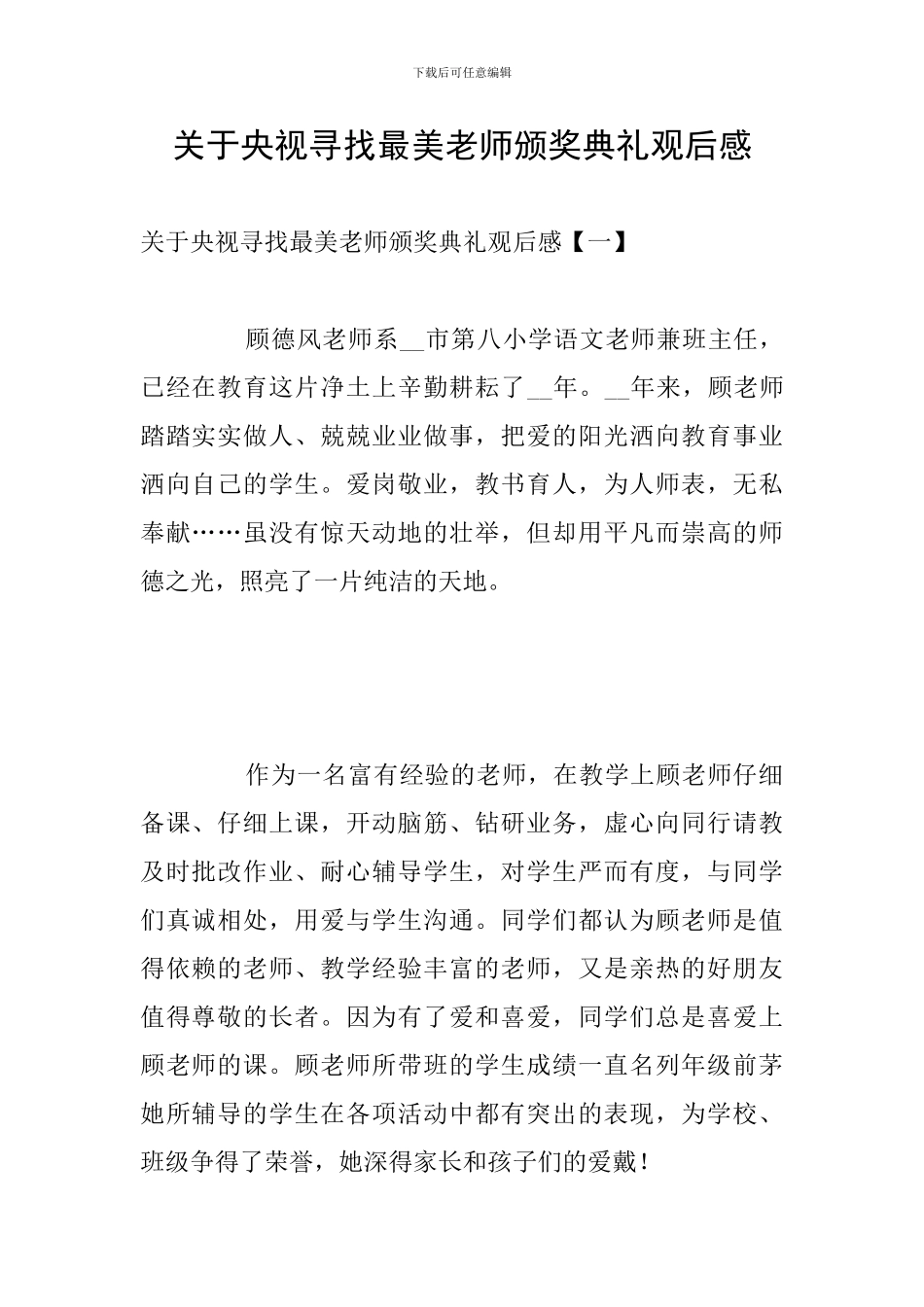 下载后可任意编辑

关于央视寻找最美老师颁奖典礼观后感

关于央视寻找最美老师颁奖典礼观后感【一】

顾德风老师系__市第八小学语文老师兼班主任，已经在教育这片净土上辛勤耕耘了__年。__年来，顾老师踏踏实实做人、兢兢业业做事，把爱的阳光洒向教育事业洒向自己的学生。爱岗敬业，教书育人，为人师表，无私奉献……虽没有惊天动地的壮举，但却用平凡而崇高的师德之光，照亮了一片纯洁的天地。

作为一名富有经验的老师，在教学上顾老师仔细备课、仔细上课，开动脑筋、钻研业务，虚心向同行请教及时批改作业、耐心辅导学生，对学生严而有度，与同学们真诚相处，用爱与学生沟通。同学们都认为顾老师是值得依赖的老师、教学经验丰富的老师，又是亲热的好朋友值得尊敬的长者。因为有了爱和喜爱，同学们总是喜爱上顾老师的课。顾老师所带班的学生成绩一直名列年级前茅她所辅导的学生在各项活动中都有突出的表现，为学校、班级争得了荣誉，她深得家长和孩子们的爱戴！